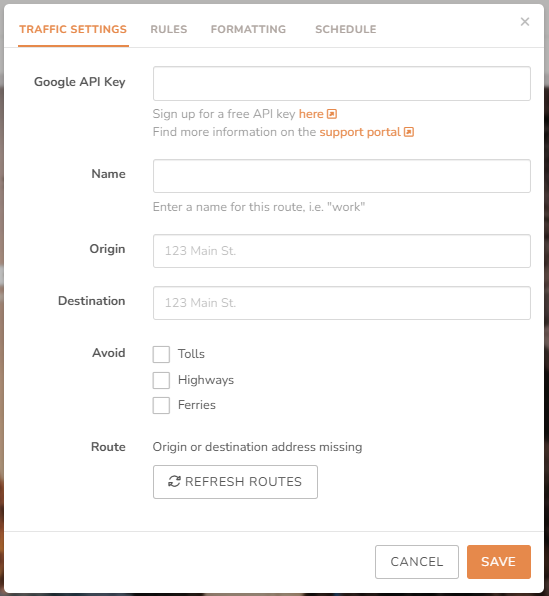 TRAFFIC SETTINGS RULES FORMATTING SCHEDULE ×

Google API Key

Sign up for a free API key here
Find more information on the support portal

Name

Enter a name for this route, i.e. "work"

Origin 123 Main St.

Destination 123 Main St.

Avoid
Tolls
Highways
Ferries

Route Origin or destination address missing

REFRESH ROUTES

CANCEL SAVE